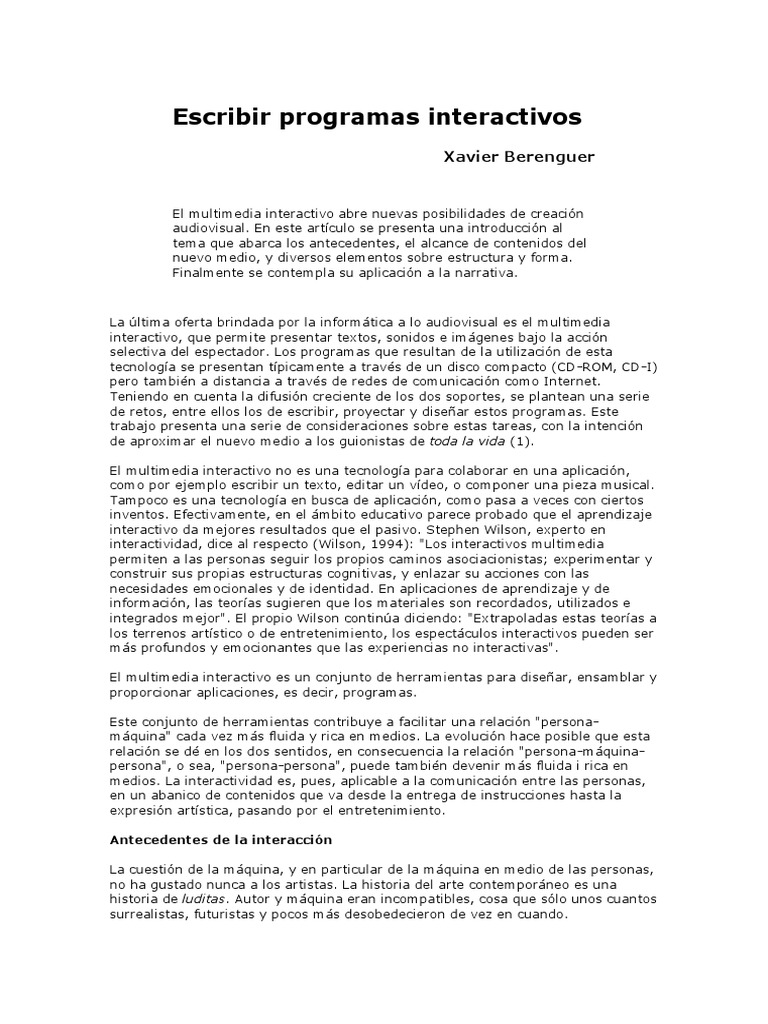 Escribir programas interactivos

Xavier Berenguer

El multimedia interactivo abre nuevas posibilidades de creación audiovisual. En este artículo se presenta una introducción al tema que abarca los antecedentes, el alcance de contenidos del nuevo medio, y diversos elementos sobre estructura y forma. Finalmente se contempla su aplicación a la narrativa.

La última oferta brindada por la informática a lo audiovisual es el multimedia interactivo, que permite presentar textos, sonidos e imágenes bajo la acción selectiva del espectador. Los programas que resultan de la utilización de esta tecnología se presentan típicamente a través de un disco compacto (CD-ROM, CD-I) pero también a distancia a través de redes de comunicación como Internet. Teniendo en cuenta la difusión creciente de los dos soportes, se plantean una serie de retos, entre ellos los de escribir, proyectar y diseñar estos programas. Este trabajo presenta una serie de consideraciones sobre estas tareas, con la intención de aproximar el nuevo medio a los guionistas de toda la vida (1).

El multimedia interactivo no es una tecnología para colaborar en una aplicación, como por ejemplo escribir un texto, editar un vídeo, o componer una pieza musical. Tampoco es una tecnología en busca de aplicación, como pasa a veces con ciertos inventos. Efectivamente, en el ámbito educativo parece probado que el aprendizaje interactivo da mejores resultados que el pasivo. Stephen Wilson, experto en interactividad, dice al respecto (Wilson, 1994): "Los interactivos multimedia permiten a las personas seguir los propios caminos asociacionistas; experimentar y construir sus propias estructuras cognitivas, y enlazar su acciones con las necesidades emocionales y de identidad. En aplicaciones de aprendizaje y de información, las teorías sugieren que los materiales son recordados, utilizados e integrados mejor". El propio Wilson continúa diciendo: "Extrapoladas estas teorías a los terrenos artístico o de entretenimiento, los espectáculos interactivos pueden ser más profundos y emocionantes que las experiencias no interactivas".

El multimedia interactivo es un conjunto de herramientas para diseñar, ensamblar y proporcionar aplicaciones, es decir, programas.

Este conjunto de herramientas contribuye a facilitar una relación "persona-máquina" cada vez más fluida y rica en medios. La evolución hace posible que esta relación se dé en los dos sentidos, en consecuencia la relación "persona-máquina-persona", o sea, "persona-persona", puede también devenir más fluida i rica en medios. La interactividad es, pues, aplicable a la comunicación entre las personas, en un abanico de contenidos que va desde la entrega de instrucciones hasta la expresión artística, pasando por el entretenimiento.

Antecedentes de la interacción

La cuestión de la máquina, y en particular de la máquina en medio de las personas, no ha gustado nunca a los artistas. La historia del arte contemporáneo es una historia de luditas. Autor y máquina eran incompatibles, cosa que sólo unos cuantos surrealistas, futuristas y pocos más desobedecieron de vez en cuando.